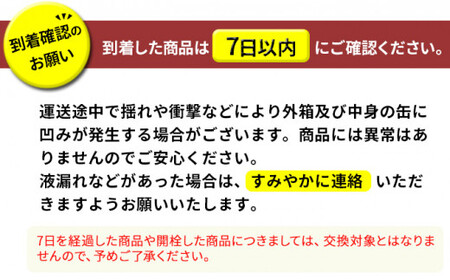 到着確認のお願い

到着した商品は 7日以内 にご確認ください。

運送途中で揺れや衝撃などにより外箱及び中身の缶に凹みが発生する場合がございます。商品には異常はありませんのでご安心ください。
液漏れなどがあった場合は、すみやかに連絡 いただきますようお願いいたします。

7日を経過した商品や開栓した商品につきましては、交換対象とはなりませんので、予めご了承ください。